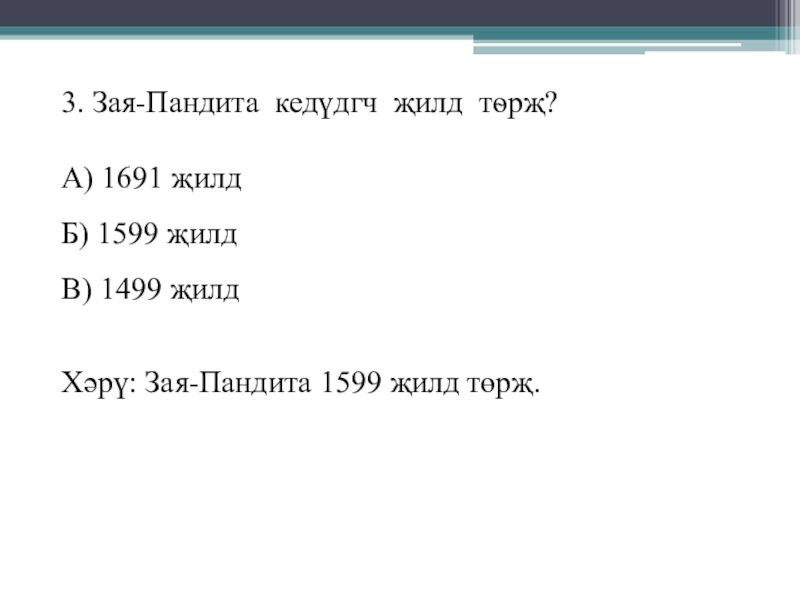 3. Зая-Пандита кедүдгч җилд төрҗ?

А) 1691 җилд

Б) 1599 җилд

В) 1499 җилд

Хәрү: Зая-Пандита 1599 җилд төрҗ.